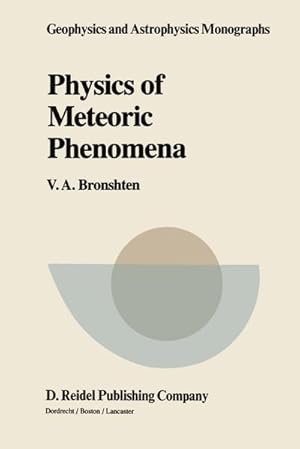 Geophysics and Astrophysics Monographs

Physics of Meteoric Phenomena

V. A. Bronshten

D. Reidel Publishing Company
Dordrecht / Boston / Lancaster